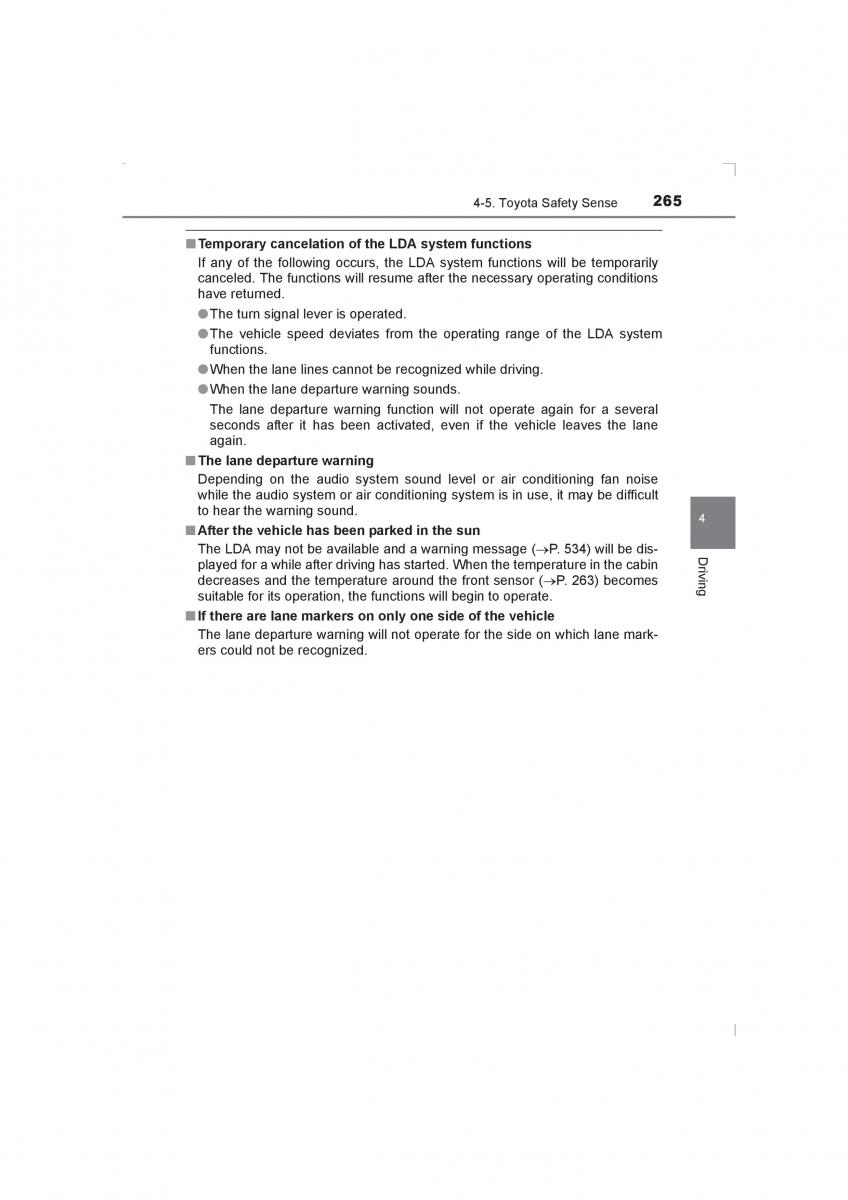 4-5. Toyota Safety Sense 265

■ Temporary cancelation of the LDA system functions

If any of the following occurs, the LDA system functions will be temporarily canceled. The functions will resume after the necessary operating conditions have returned.

● The turn signal lever is operated.

● The vehicle speed deviates from the operating range of the LDA system functions.

● When the lane lines cannot be recognized while driving.

● When the lane departure warning sounds.

The lane departure warning function will not operate again for a several seconds after it has been activated, even if the vehicle leaves the lane again.

■ The lane departure warning

Depending on the audio system sound level or air conditioning fan noise while the audio system or air conditioning system is in use, it may be difficult to hear the warning sound.

■ After the vehicle has been parked in the sun

The LDA may not be available and a warning message (→P. 534) will be displayed for a while after driving has started. When the temperature in the cabin decreases and the temperature around the front sensor (→P. 263) becomes suitable for its operation, the functions will begin to operate.

■ If there are lane markers on only one side of the vehicle

The lane departure warning will not operate for the side on which lane markers could not be recognized.

4

Driving